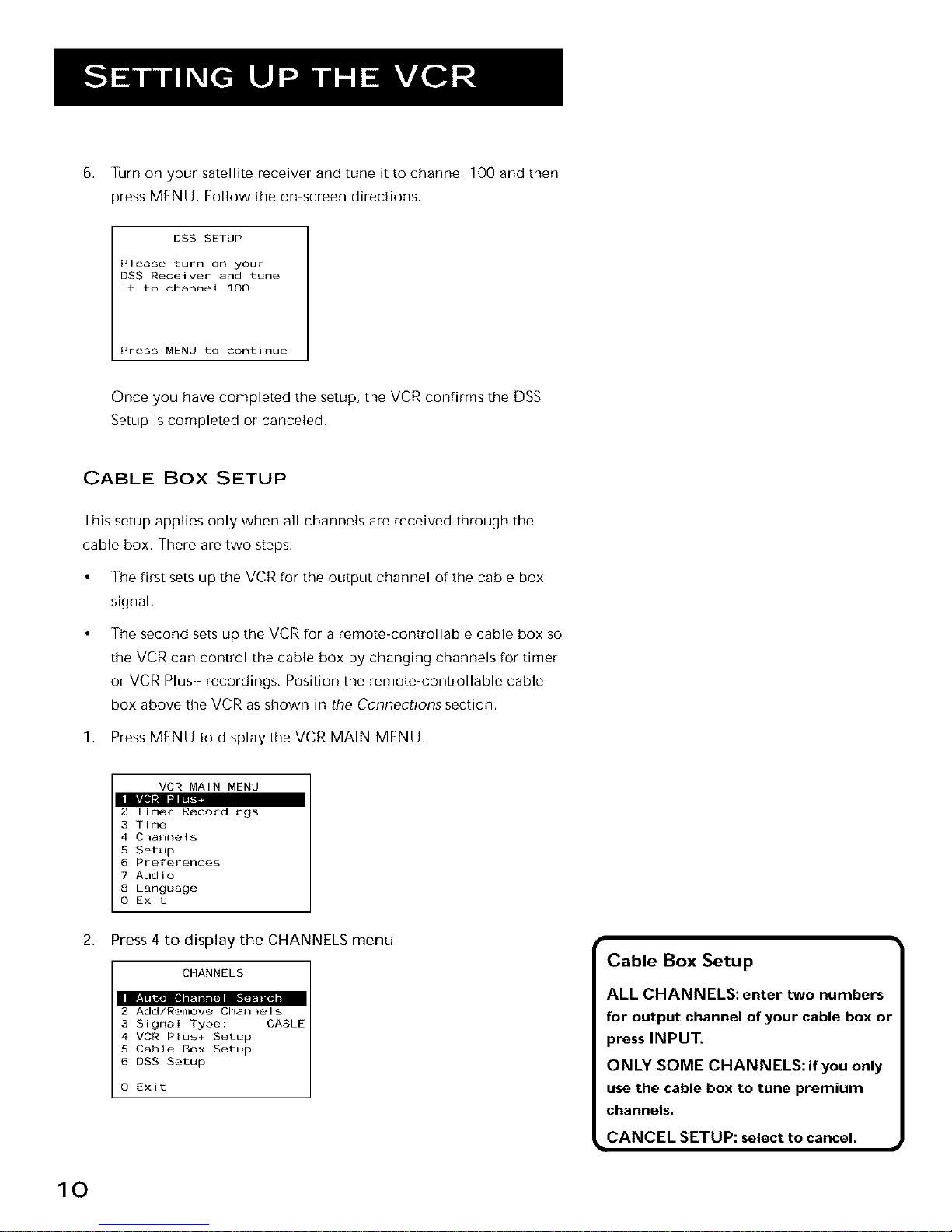 SETTING UP THE VCR

6. Turn on your satellite receiver and tune it to channel 100 and then press MENU. Follow the on-screen directions.

DSS SETUP

Please turn on your DSS Receiver and tune it to channel 100.

Press MENU to continue

Once you have completed the setup, the VCR confirms the DSS Setup is completed or canceled.

CABLE BOX SETUP

This setup applies only when all channels are received through the cable box. There are two steps:

• The first sets up the VCR for the output channel of the cable box signal.

• The second sets up the VCR for a remote-controllable cable box so the VCR can control the cable box by changing channels for timer or VCR Plus+ recordings. Position the remote-controllable cable box above the VCR as shown in the Connections section.

1. Press MENU to display the VCR MAIN MENU.

VCR MAIN MENU
1 VCR Plus+
2 Timer Recordings
3 Time
4 Channels
5 Setup
6 Preferences
7 Audio
8 Language
0 Exit

2. Press 4 to display the CHANNELS menu.

CHANNELS

1 Auto Channel Search
2 Add/Remove Channels
3 Signal Type: CABLE
4 VCR Plus+ Setup
5 Cable Box Setup
6 DSS Setup

0 Exit

Cable Box Setup

ALL CHANNELS: enter two numbers for output channel of your cable box or press INPUT.

ONLY SOME CHANNELS: if you only use the cable box to tune premium channels.

CANCEL SETUP: select to cancel.

10